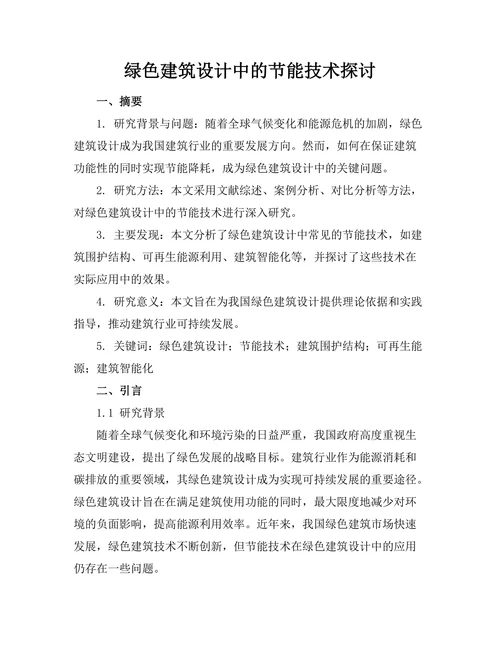 绿色建筑设计中的节能技术探讨

一、摘要

1. 研究背景与问题：随着全球气候变化和能源危机的加剧，绿色建筑设计成为我国建筑行业的重要发展方向。然而，如何在保证建筑功能性的同时实现节能降耗，成为绿色建筑设计中的关键问题。

2. 研究方法：本文采用文献综述、案例分析、对比分析等方法，对绿色建筑设计中的节能技术进行深入研究。

3. 主要发现：本文分析了绿色建筑设计中常见的节能技术，如建筑围护结构、可再生能源利用、建筑智能化等，并探讨了这些技术在实际应用中的效果。

4. 研究意义：本文旨在为我国绿色建筑设计提供理论依据和实践指导，推动建筑行业可持续发展。

5. 关键词：绿色建筑设计；节能技术；建筑围护结构；可再生能源；建筑智能化

二、引言

1.1 研究背景

随着全球气候变化和环境污染的日益严重，我国政府高度重视生态文明建设，提出了绿色发展的战略目标。建筑行业作为能源消耗和碳排放的重要领域，其绿色建筑设计成为实现可持续发展的重要途径。绿色建筑设计旨在在满足建筑使用功能的同时，最大限度地减少对环境的负面影响，提高能源利用效率。近年来，我国绿色建筑市场快速发展，绿色建筑技术不断创新，但节能技术在绿色建筑设计中的应用仍存在一些问题。